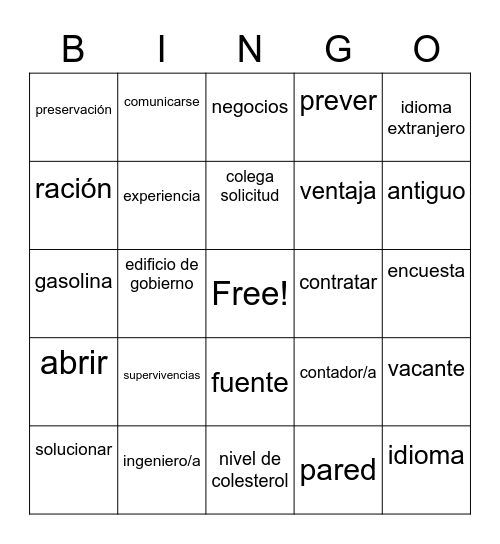 | B | I | N | G | O |
|---|---|---|---|---|
| preservación | comunicarse | negocios | prever | idioma extranjero |
| ración | experiencia | colega solicitud | ventaja | antiguo |
| gasolina | edificio de gobierno | Free! | contratar | encuesta |
| abrir | supervivencias | fuente | contador/a | vacante |
| solucionar | ingeniero/a | nivel de colesterol | pared | idioma |